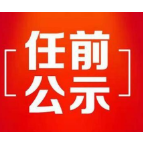 任前
公示